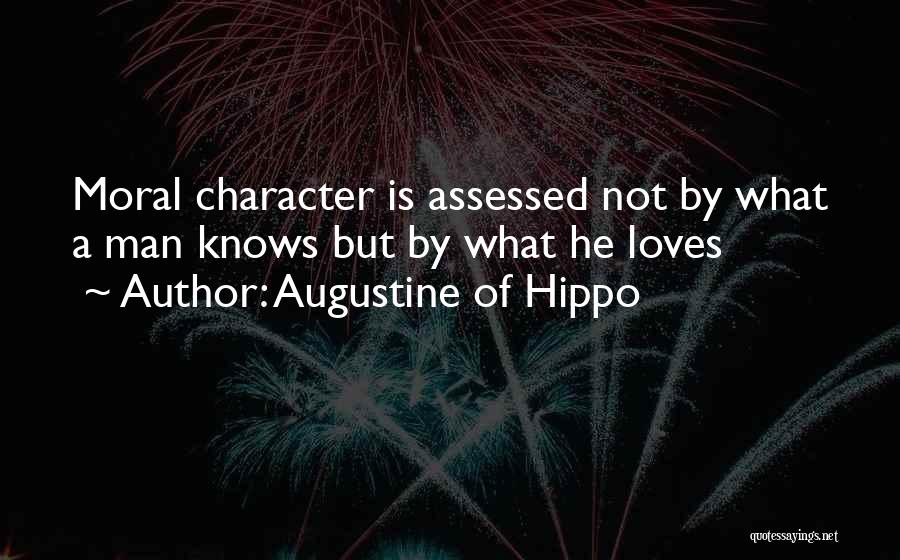 Moral character is assessed not by what a man knows but by what he loves

~ Author: Augustine of Hippo

quotessayings.net